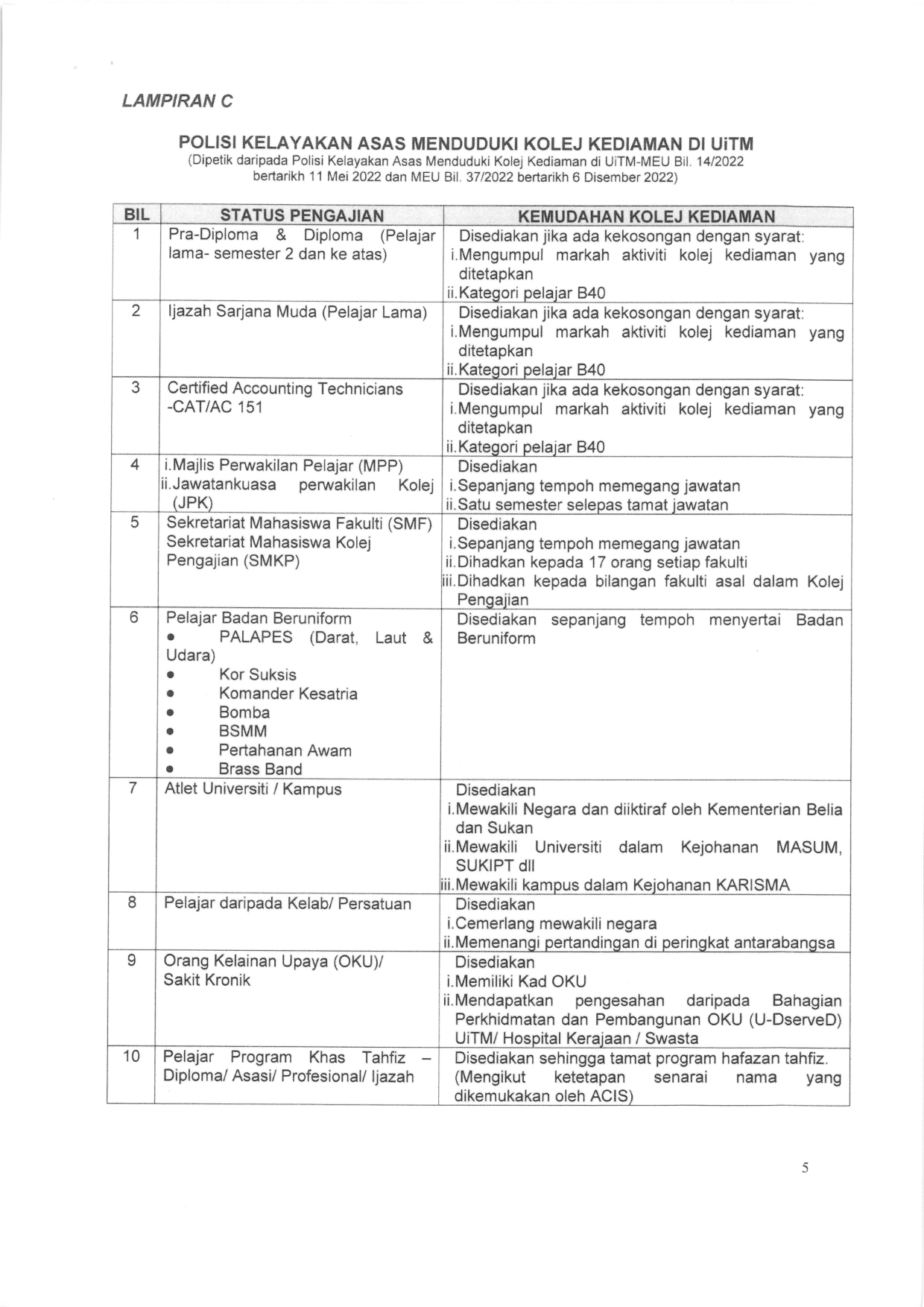 LAMPIRAN C

POLISI KELAYAKAN ASAS MENDUDUKI KOLEJ KEDIAMAN DI UiTM
(Dipetik daripada Polisi Kelayakan Asas Menduduki Kolej Kediaman di UiTM-MEU Bil. 14/2022 bertarikh 11 Mei 2022 dan MEU Bil. 37/2022 bertarikh 6 Disember 2022)

| BIL | STATUS PENGAJIAN | KEMUDAHAN KOLEJ KEDIAMAN |
|---|---|---|
| 1 | Pra-Diploma & Diploma (Pelajar lama- semester 2 dan ke atas) | Disediakan jika ada kekosongan dengan syarat: i.Mengumpul markah aktiviti kolej kediaman yang ditetapkan ii.Kategori pelajar B40 |
| 2 | Ijazah Sarjana Muda (Pelajar Lama) | Disediakan jika ada kekosongan dengan syarat: i.Mengumpul markah aktiviti kolej kediaman yang ditetapkan ii.Kategori pelajar B40 |
| 3 | Certified Accounting Technicians -CAT/AC 151 | Disediakan jika ada kekosongan dengan syarat: i.Mengumpul markah aktiviti kolej kediaman yang ditetapkan ii.Kategori pelajar B40 |
| 4 | i.Majlis Perwakilan Pelajar (MPP) ii.Jawatankuasa perwakilan Kolej (JPK) | Disediakan i.Sepanjang tempoh memegang jawatan ii.Satu semester selepas tamat jawatan |
| 5 | Sekretariat Mahasiswa Fakulti (SMF) Sekretariat Mahasiswa Kolej Pengajian (SMKP) | Disediakan i.Sepanjang tempoh memegang jawatan ii.Dihadkan kepada 17 orang setiap fakulti iii.Dihadkan kepada bilangan fakulti asal dalam Kolej Pengajian |
| 6 | Pelajar Badan Beruniform • PALAPES (Darat, Laut & Udara) • Kor Suksis • Komander Kesatria • Bomba • BSMM • Pertahanan Awam • Brass Band | Disediakan sepanjang tempoh menyertai Badan Beruniform |
| 7 | Atlet Universiti / Kampus | Disediakan i.Mewakili Negara dan diiktiraf oleh Kementerian Belia dan Sukan ii.Mewakili Universiti dalam Kejohanan MASUM, SUKIPT dll iii.Mewakili kampus dalam Kejohanan KARISMA |
| 8 | Pelajar daripada Kelab/ Persatuan | Disediakan i.Cemerlang mewakili negara ii.Memenangi pertandingan di peringkat antarabangsa |
| 9 | Orang Kelainan Upaya (OKU)/ Sakit Kronik | Disediakan i.Memiliki Kad OKU ii.Mendapatkan pengesahan daripada Bahagian Perkhidmatan dan Pembangunan OKU (U-DserveD) UiTM/ Hospital Kerajaan / Swasta |
| 10 | Pelajar Program Khas Tahfiz – Diploma/ Asasi/ Profesional/ Ijazah | Disediakan sehingga tamat program hafazan tahfiz. (Mengikut ketetapan senarai nama yang dikemukakan oleh ACIS) |

5